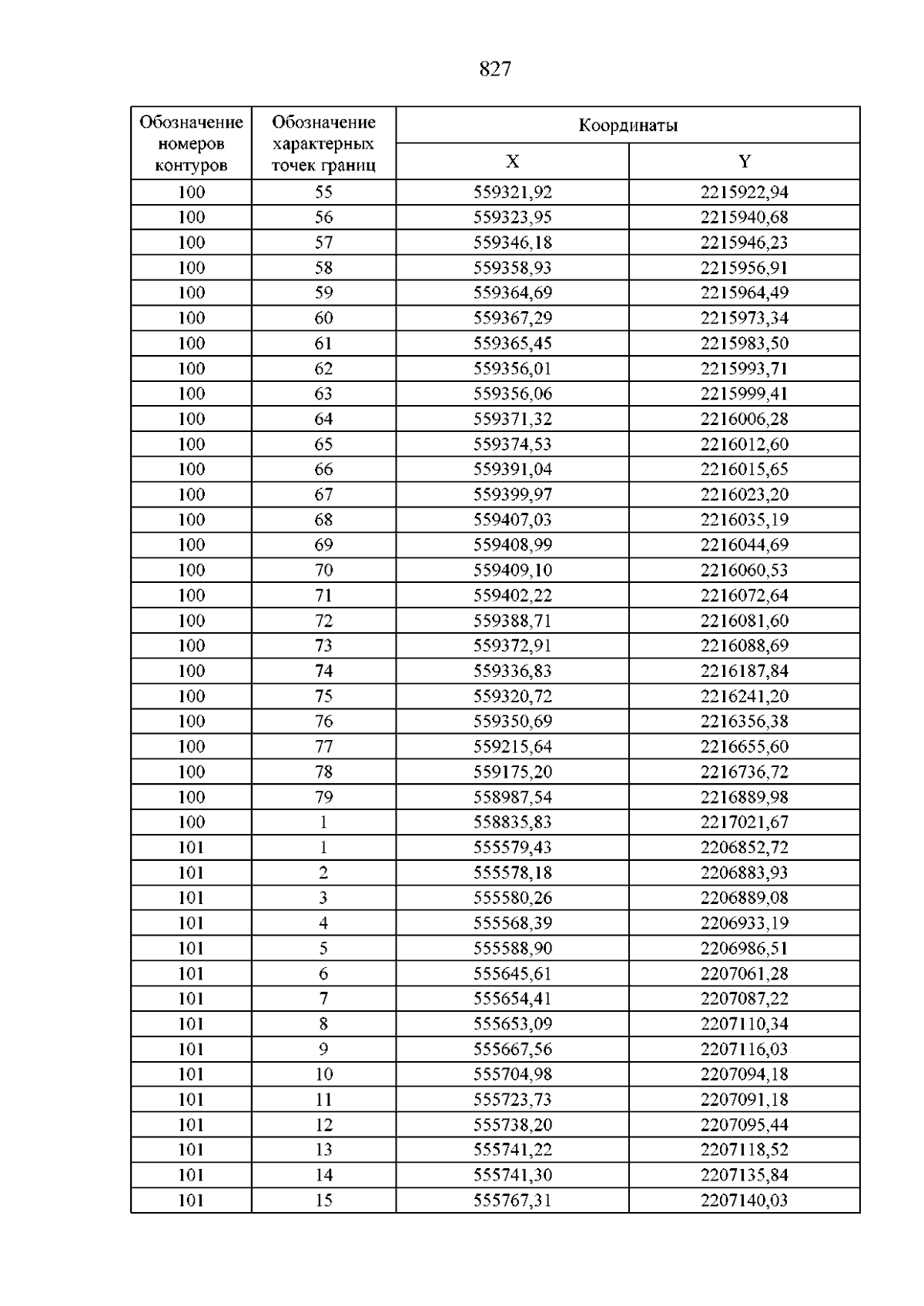 827

| Обозначение номеров контуров | Обозначение характерных точек границ | Координаты | |
|---|---|---|---|
| | | X | Y |
| 100 | 55 | 559321,92 | 2215922,94 |
| 100 | 56 | 559323,95 | 2215940,68 |
| 100 | 57 | 559346,18 | 2215946,23 |
| 100 | 58 | 559358,93 | 2215956,91 |
| 100 | 59 | 559364,69 | 2215964,49 |
| 100 | 60 | 559367,29 | 2215973,34 |
| 100 | 61 | 559365,45 | 2215983,50 |
| 100 | 62 | 559356,01 | 2215993,71 |
| 100 | 63 | 559356,06 | 2215999,41 |
| 100 | 64 | 559371,32 | 2216006,28 |
| 100 | 65 | 559374,53 | 2216012,60 |
| 100 | 66 | 559391,04 | 2216015,65 |
| 100 | 67 | 559399,97 | 2216023,20 |
| 100 | 68 | 559407,03 | 2216035,19 |
| 100 | 69 | 559408,99 | 2216044,69 |
| 100 | 70 | 559409,10 | 2216060,53 |
| 100 | 71 | 559402,22 | 2216072,64 |
| 100 | 72 | 559388,71 | 2216081,60 |
| 100 | 73 | 559372,91 | 2216088,69 |
| 100 | 74 | 559336,83 | 2216187,84 |
| 100 | 75 | 559320,72 | 2216241,20 |
| 100 | 76 | 559350,69 | 2216356,38 |
| 100 | 77 | 559215,64 | 2216655,60 |
| 100 | 78 | 559175,20 | 2216736,72 |
| 100 | 79 | 558987,54 | 2216889,98 |
| 100 | 1 | 558835,83 | 2217021,67 |
| 101 | 1 | 555579,43 | 2206852,72 |
| 101 | 2 | 555578,18 | 2206883,93 |
| 101 | 3 | 555580,26 | 2206889,08 |
| 101 | 4 | 555568,39 | 2206933,19 |
| 101 | 5 | 555588,90 | 2206986,51 |
| 101 | 6 | 555645,61 | 2207061,28 |
| 101 | 7 | 555654,41 | 2207087,22 |
| 101 | 8 | 555653,09 | 2207110,34 |
| 101 | 9 | 555667,56 | 2207116,03 |
| 101 | 10 | 555704,98 | 2207094,18 |
| 101 | 11 | 555723,73 | 2207091,18 |
| 101 | 12 | 555738,20 | 2207095,44 |
| 101 | 13 | 555741,22 | 2207118,52 |
| 101 | 14 | 555741,30 | 2207135,84 |
| 101 | 15 | 555767,31 | 2207140,03 |